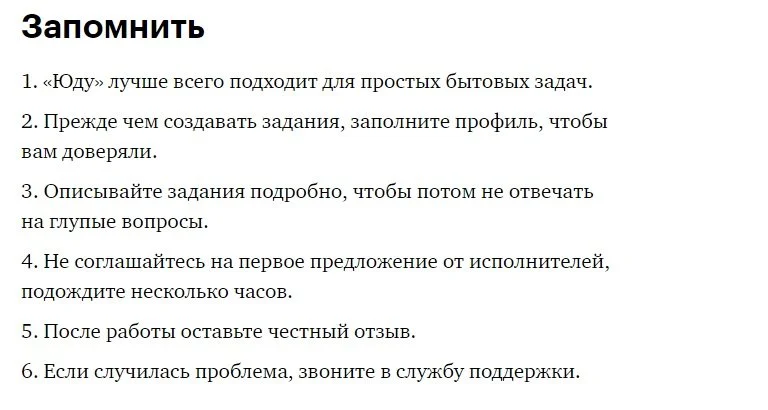 Запомнить

1. «Юду» лучше всего подходит для простых бытовых задач.

2. Прежде чем создавать задания, заполните профиль, чтобы вам доверяли.

3. Описывайте задания подробно, чтобы потом не отвечать на глупые вопросы.

4. Не соглашайтесь на первое предложение от исполнителей, подождите несколько часов.

5. После работы оставьте честный отзыв.

6. Если случилась проблема, звоните в службу поддержки.